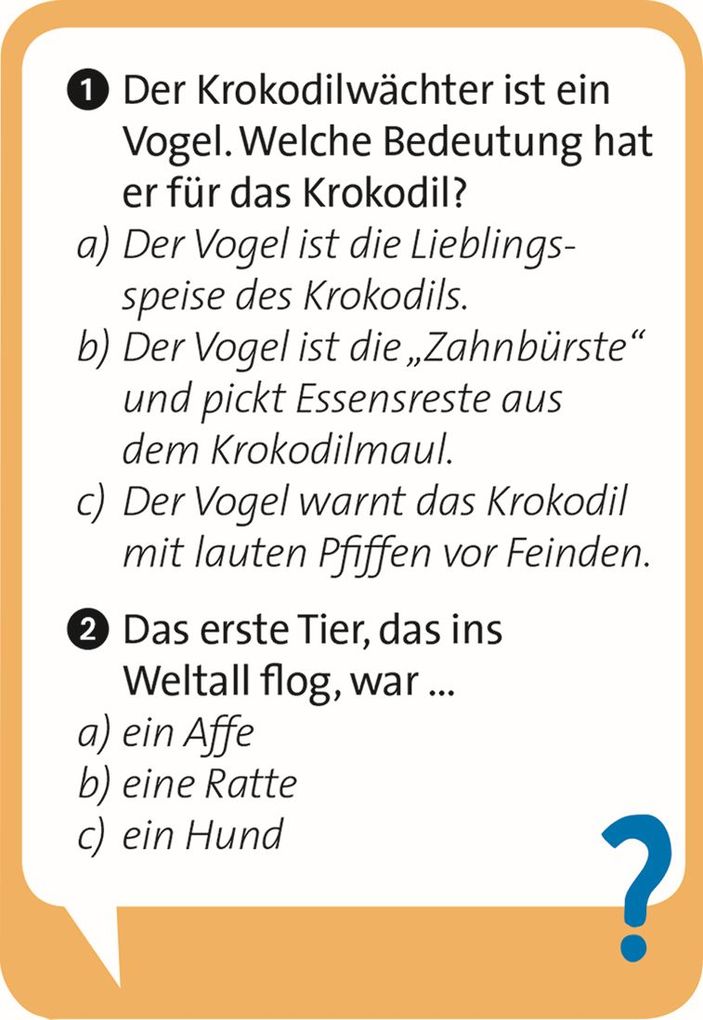 1 Der Krokodilwächter ist ein Vogel. Welche Bedeutung hat er für das Krokodil?
a) Der Vogel ist die Lieblingsspeise des Krokodils.
b) Der Vogel ist die „Zahnbürste“ und pickt Essensreste aus dem Krokodilmaul.
c) Der Vogel warnt das Krokodil mit lauten Pfiffen vor Feinden.

2 Das erste Tier, das ins Weltall flog, war ...
a) ein Affe
b) eine Ratte
c) ein Hund

?